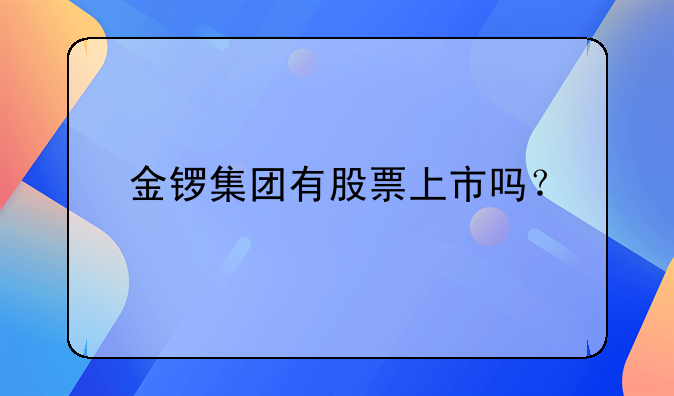 金锣集团有股票上市吗？